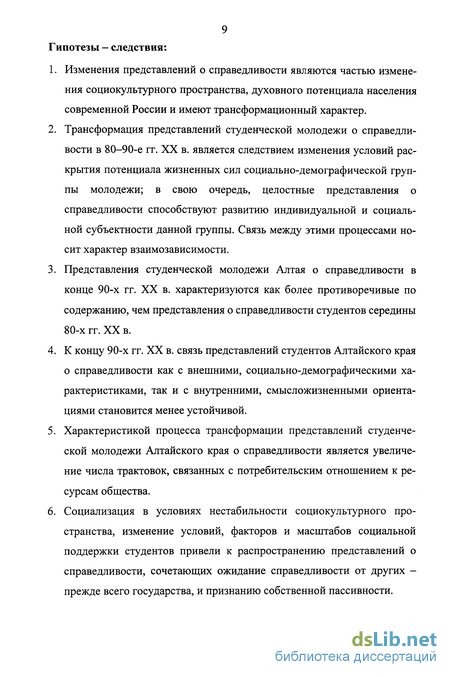 9

Гипотезы – следствия:

1. Изменения представлений о справедливости являются частью изменения социокультурного пространства, духовного потенциала населения современной России и имеют трансформационный характер.

2. Трансформация представлений студенческой молодежи о справедливости в 80–90-е гг. XX в. является следствием изменения условий раскрытия потенциала жизненных сил социально-демографической группы молодежи; в свою очередь, целостные представления о справедливости способствуют развитию индивидуальной и социальной субъектности данной группы. Связь между этими процессами носит характер взаимозависимости.

3. Представления студенческой молодежи Алтая о справедливости в конце 90-х гг. XX в. характеризуются как более противоречивые по содержанию, чем представления о справедливости студентов середины 80-х гг. XX в.

4. К концу 90-х гг. XX в. связь представлений студентов Алтайского края о справедливости как с внешними, социально-демографическими характеристиками, так и с внутренними, смысложизненными ориентациями становится менее устойчивой.

5. Характеристикой процесса трансформации представлений студенческой молодежи Алтайского края о справедливости является увеличение числа трактовок, связанных с потребительским отношением к ресурсам общества.

6. Социализация в условиях нестабильности социокультурного пространства, изменение условий, факторов и масштабов социальной поддержки студентов привели к распространению представлений о справедливости, сочетающих ожидание справедливости от других – прежде всего государства, и признанию собственной пассивности.

dsLib.net
библиотека диссертаций